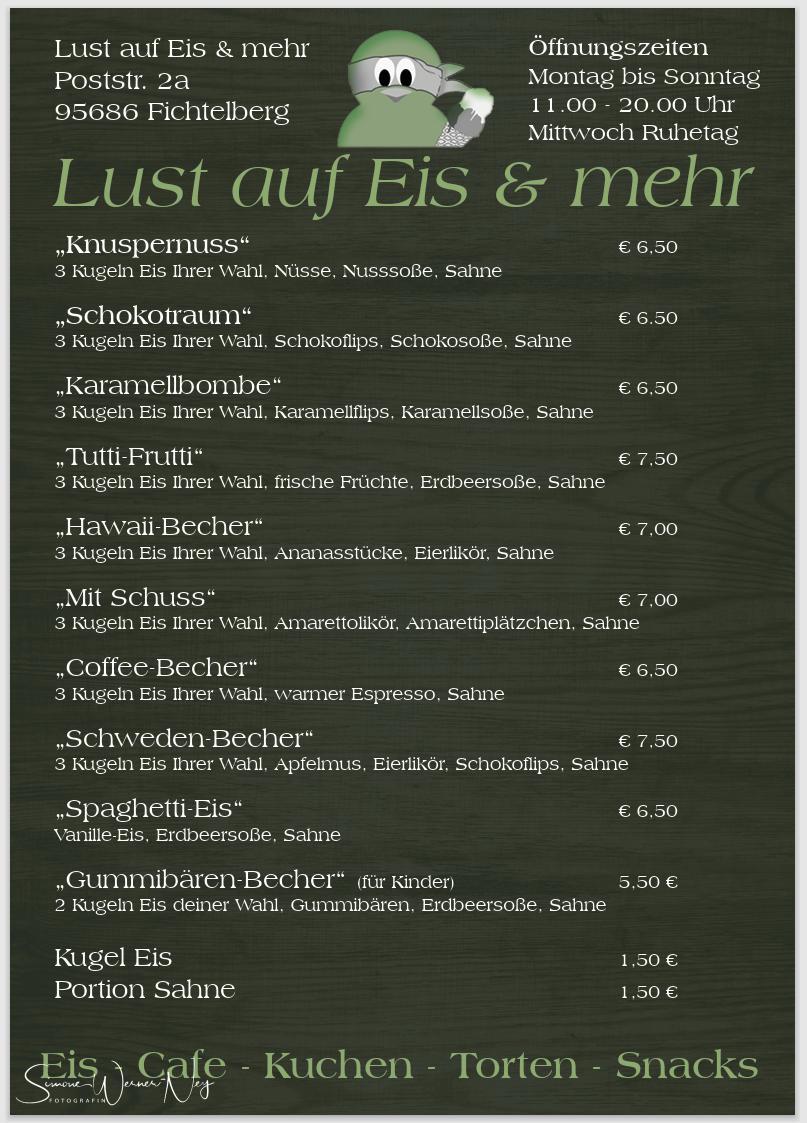 Lust auf Eis & mehr
Poststr. 2a
95686 Fichtelberg

Öffnungszeiten
Montag bis Sonntag
11.00 - 20.00 Uhr
Mittwoch Ruhetag

Lust auf Eis & mehr

„Knuspernuss“ € 6,50
3 Kugeln Eis Ihrer Wahl, Nüsse, Nusssoße, Sahne

„Schokotraum“ € 6.50
3 Kugeln Eis Ihrer Wahl, Schokoflips, Schokosoße, Sahne

„Karamellbombe“ € 6,50
3 Kugeln Eis Ihrer Wahl, Karamellflips, Karamellsoße, Sahne

„Tutti-Frutti“ € 7,50
3 Kugeln Eis Ihrer Wahl, frische Früchte, Erdbeersoße, Sahne

„Hawaii-Becher“ € 7,00
3 Kugeln Eis Ihrer Wahl, Ananasstücke, Eierlikör, Sahne

„Mit Schuss“ € 7,00
3 Kugeln Eis Ihrer Wahl, Amarettolikör, Amarettiplätzchen, Sahne

„Coffee-Becher“ € 6,50
3 Kugeln Eis Ihrer Wahl, warmer Espresso, Sahne

„Schweden-Becher“ € 7,50
3 Kugeln Eis Ihrer Wahl, Apfelmus, Eierlikör, Schokoflips, Sahne

„Spaghetti-Eis“ € 6,50
Vanille-Eis, Erdbeersoße, Sahne

„Gummibären-Becher“ (für Kinder) 5,50 €
2 Kugeln Eis deiner Wahl, Gummibären, Erdbeersoße, Sahne

Kugel Eis 1,50 €
Portion Sahne 1,50 €

Eis - Cafe - Kuchen - Torten - Snacks

Simone Werner-Ney
FOTOGRAFIN